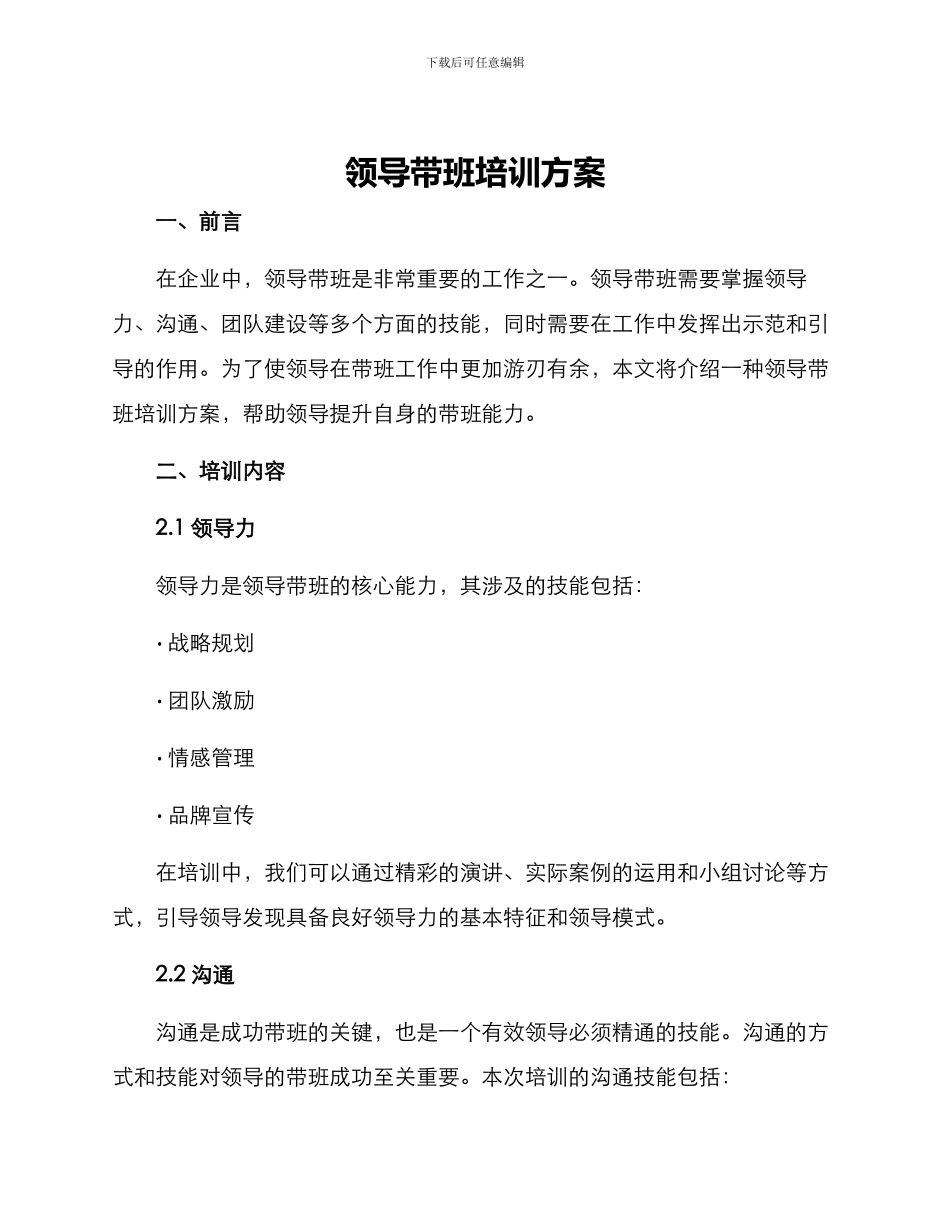 下载后可任意编辑

领导带班培训方案

一、前言

在企业中，领导带班是非常重要的工作之一。领导带班需要掌握领导力、沟通、团队建设等多个方面的技能，同时需要在工作中发挥出示范和引导的作用。为了使领导在带班工作中更加游刃有余，本文将介绍一种领导带班培训方案，帮助领导提升自身的带班能力。

二、培训内容

2.1 领导力

领导力是领导带班的核心能力，其涉及的技能包括：

· 战略规划

· 团队激励

· 情感管理

· 品牌宣传

在培训中，我们可以通过精彩的演讲、实际案例的运用和小组讨论等方式，引导领导发现具备良好领导力的基本特征和领导模式。

2.2 沟通

沟通是成功带班的关键，也是一个有效领导必须精通的技能。沟通的方式和技能对领导的带班成功至关重要。本次培训的沟通技能包括：